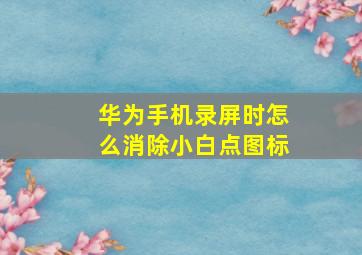 华为手机录屏时怎么消除小白点图标